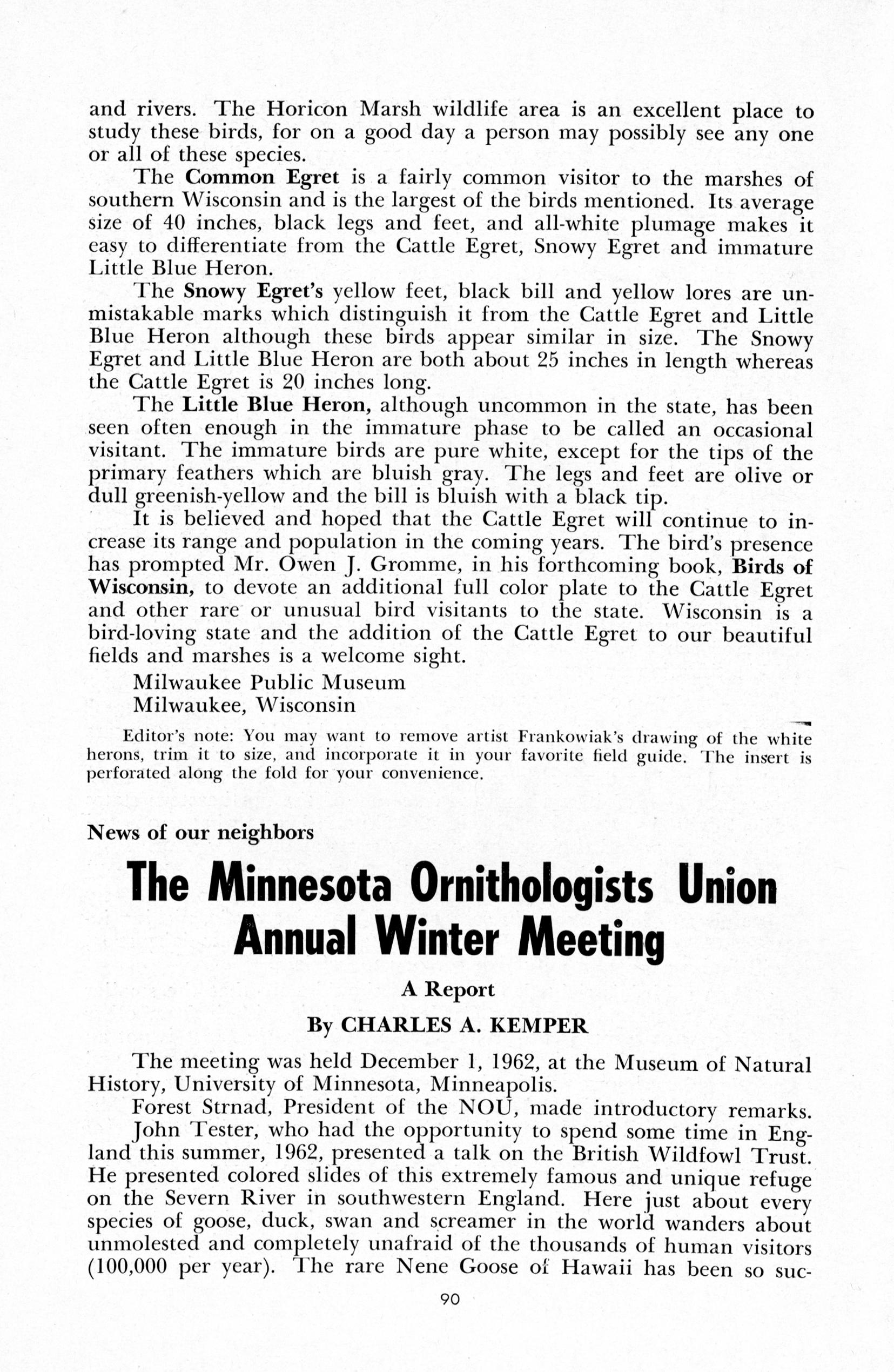 and rivers. The Horicon Marsh wildlife area is an excellent place to study these birds, for on a good day a person may possibly see any one or all of these species.

The Common Egret is a fairly common visitor to the marshes of southern Wisconsin and is the largest of the birds mentioned. Its average size of 40 inches, black legs and feet, and all-white plumage makes it easy to differentiate from the Cattle Egret, Snowy Egret and immature Little Blue Heron.

The Snowy Egret's yellow feet, black bill and yellow lores are unmistakable marks which distinguish it from the Cattle Egret and Little Blue Heron although these birds appear similar in size. The Snowy Egret and Little Blue Heron are both about 25 inches in length whereas the Cattle Egret is 20 inches long.

The Little Blue Heron, although uncommon in the state, has been seen often enough in the immature phase to be called an occasional visitant. The immature birds are pure white, except for the tips of the primary feathers which are bluish gray. The legs and feet are olive or dull greenish-yellow and the bill is bluish with a black tip.

It is believed and hoped that the Cattle Egret will continue to increase its range and population in the coming years. The bird's presence has prompted Mr. Owen J. Gromme, in his forthcoming book, Birds of Wisconsin, to devote an additional full color plate to the Cattle Egret and other rare or unusual bird visitants to the state. Wisconsin is a bird-loving state and the addition of the Cattle Egret to our beautiful fields and marshes is a welcome sight.

Milwaukee Public Museum
Milwaukee, Wisconsin

Editor's note: You may want to remove artist Frankowiak's drawing of the white herons, trim it to size, and incorporate it in your favorite field guide. The insert is perforated along the fold for your convenience.

News of our neighbors

The Minnesota Ornithologists Union Annual Winter Meeting

A Report

By CHARLES A. KEMPER

The meeting was held December 1, 1962, at the Museum of Natural History, University of Minnesota, Minneapolis.

Forest Strnad, President of the NOU, made introductory remarks.

John Tester, who had the opportunity to spend some time in England this summer, 1962, presented a talk on the British Wildfowl Trust. He presented colored slides of this extremely famous and unique refuge on the Severn River in southwestern England. Here just about every species of goose, duck, swan and screamer in the world wanders about unmolested and completely unafraid of the thousands of human visitors (100,000 per year). The rare Nene Goose of Hawaii has been so suc-

90